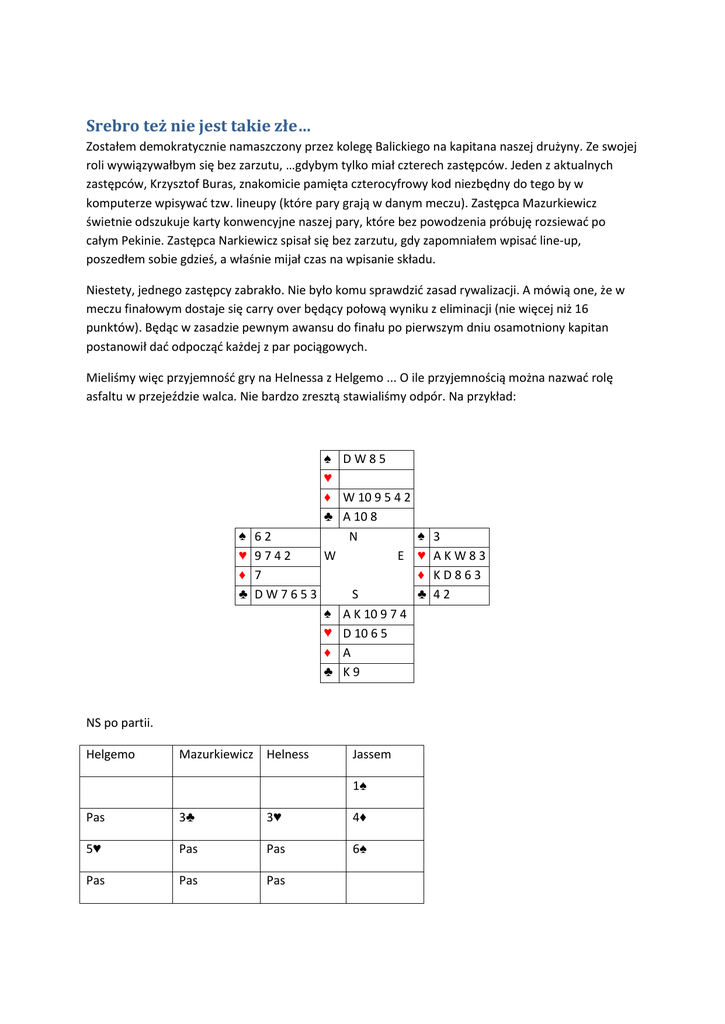 Srebro też nie jest takie złe…

Zostałem demokratycznie namaszczony przez kolegę Balickiego na kapitana naszej drużyny. Ze swojej roli wywiązywałbym się bez zarzutu, …gdybym tylko miał czterech zastępców. Jeden z aktualnych zastępców, Krzysztof Buras, znakomicie pamięta czterocyfrowy kod niezbędny do tego by w komputerze wpisywać tzw. lineupy (które pary grają w danym meczu). Zastępca Mazurkiewicz świetnie odszukuje karty konwencyjne naszej pary, które bez powodzenia próbuję rozsiewać po całym Pekinie. Zastępca Narkiewicz spisał się bez zarzutu, gdy zapomniałem wpisać line-up, poszedłem sobie gdzieś, a właśnie mijał czas na wpisanie składu.

Niestety, jednego zastępcy zabrakło. Nie było komu sprawdzić zasad rywalizacji. A mówią one, że w meczu finałowym dostaje się carry over będący połową wyniku z eliminacji (nie więcej niż 16 punktów). Będąc w zasadzie pewnym awansu do finału po pierwszym dniu osamotniony kapitan postanowił dać odpocząć każdej z par pociągowych.

Mieliśmy więc przyjemność gry na Helnessa z Helgemo ... O ile przyjemnością można nazwać rolę asfaltu w przejeździe walca. Nie bardzo zresztą stawialiśmy opór. Na przykład:

♠ D W 8 5
♥
♦ W 10 9 5 4 2
♣ A 10 8

♠ 6 2
♥ 9 7 4 2
♦ 7
♣ D W 7 6 5 3

N
W E
S

♠ 3
♥ A K W 8 3
♦ K D 8 6 3
♣ 4 2

♠ A K 10 9 7 4
♥ D 10 6 5
♦ A
♣ K 9

NS po partii.

| Helgemo | Mazurkiewicz | Helness | Jassem |
|---|---|---|---|
| | | | 1♠ |
| Pas | 3♣ | 3♥ | 4♦ |
| 5♥ | Pas | Pas | 6♠ |
| Pas | Pas | Pas | |